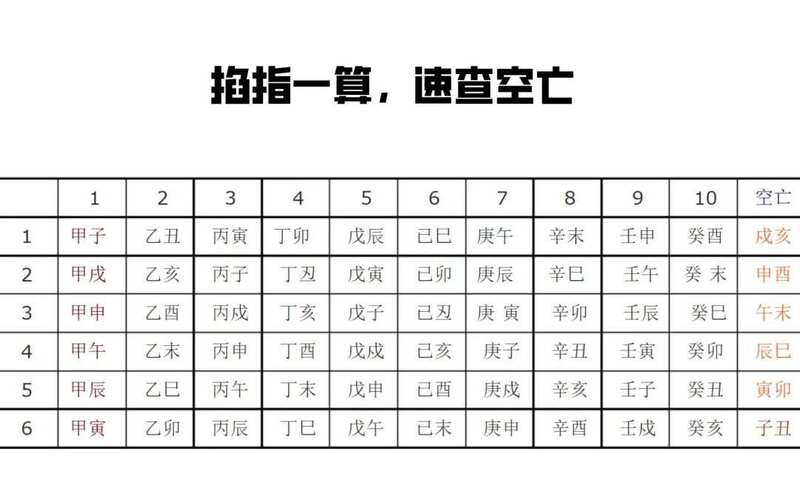 掐指一算，速查空亡

|  | 1 | 2 | 3 | 4 | 5 | 6 | 7 | 8 | 9 | 10 | 空亡 |
|---|---|---|---|---|---|---|---|---|---|---|---|
| 1 | 甲子 | 乙丑 | 丙寅 | 丁卯 | 戊辰 | 己巳 | 庚午 | 辛未 | 壬申 | 癸酉 | 戌亥 |
| 2 | 甲戌 | 乙亥 | 丙子 | 丁丑 | 戊寅 | 己卯 | 庚辰 | 辛巳 | 壬午 | 癸未 | 申酉 |
| 3 | 甲申 | 乙酉 | 丙戌 | 丁亥 | 戊子 | 己丑 | 庚寅 | 辛卯 | 壬辰 | 癸巳 | 午未 |
| 4 | 甲午 | 乙未 | 丙申 | 丁酉 | 戊戌 | 己亥 | 庚子 | 辛丑 | 壬寅 | 癸卯 | 辰巳 |
| 5 | 甲辰 | 乙巳 | 丙午 | 丁未 | 戊申 | 己酉 | 庚戌 | 辛亥 | 壬子 | 癸丑 | 寅卯 |
| 6 | 甲寅 | 乙卯 | 丙辰 | 丁巳 | 戊午 | 己未 | 庚申 | 辛酉 | 壬戌 | 癸亥 | 子丑 |